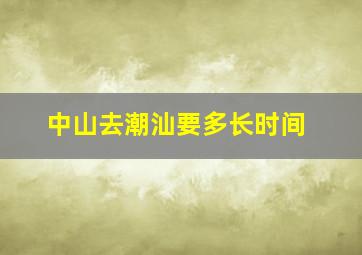 中山去潮汕要多长时间